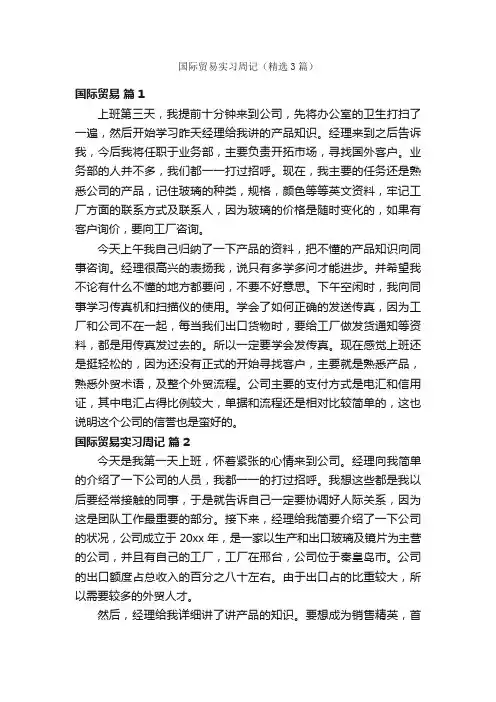 国际贸易实习周记（精选3篇）

国际贸易 篇1

上班第三天，我提前十分钟来到公司，先将办公室的卫生打扫了一遍，然后开始学习昨天经理给我讲的产品知识。经理来到之后告诉我，今后我将任职于业务部，主要负责开拓市场，寻找国外客户。业务部的人并不多，我们都一一打过招呼。现在，我主要的任务还是熟悉公司的产品，记住玻璃的种类，规格，颜色等等英文资料，牢记工厂方面的联系方式及联系人，因为玻璃的价格是随时变化的，如果有客户询价，要向工厂咨询。

今天上午我自己归纳了一下产品的资料，把不懂的产品知识向同事咨询。经理很高兴的表扬我，说只有多学多问才能进步。并希望我不论有什么不懂的地方都要问，不要不好意思。下午空闲时，我向同事学习传真机和扫描仪的使用。学会了如何正确的发送传真，因为工厂和公司不在一起，每当我们出口货物时，要给工厂做发货通知等资料，都是用传真发过去的。所以一定要学会发传真。现在感觉上班还是挺轻松的，因为还没有正式的开始寻找客户，主要就是熟悉产品，熟悉外贸术语，及整个外贸流程。公司主要的支付方式是电汇和信用证，其中电汇占得比例较大，单据和流程还是相对比较简单的，这也说明这个公司的信誉也是蛮好的。

国际贸易实习周记 篇2

今天是我第一天上班，怀着紧张的心情来到公司。经理向我简单的介绍了一下公司的人员，我都一一的打过招呼。我想这些都是我以后要经常接触的同事，于是就告诉自己一定要协调好人际关系，因为这是团队工作最重要的部分。接下来，经理给我简要介绍了一下公司的状况，公司成立于20xx年，是一家以生产和出口玻璃及镜片为主营的公司，并且有自己的工厂，工厂在邢台，公司位于秦皇岛市。公司的出口额度占总收入的百分之八十左右。由于出口占的比重较大，所以需要较多的外贸人才。

然后，经理给我详细讲了讲产品的知识。要想成为销售精英，首